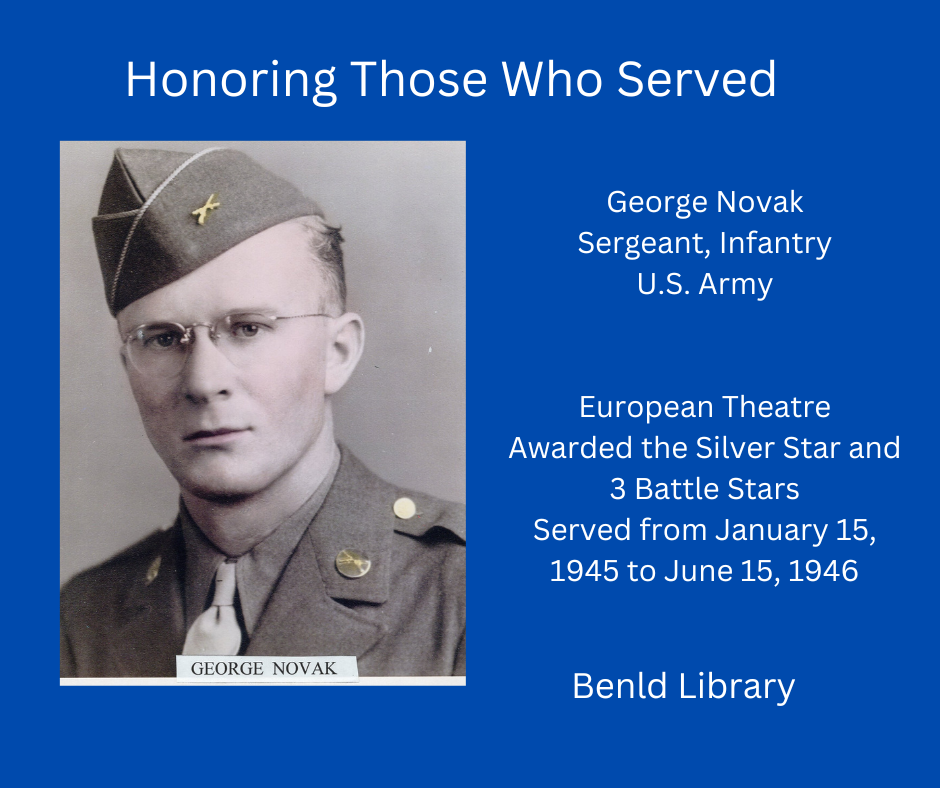 Honoring Those Who Served

GEORGE NOVAK

George Novak
Sergeant, Infantry
U.S. Army

European Theatre
Awarded the Silver Star and
3 Battle Stars
Served from January 15, 1945 to June 15, 1946

Benld Library